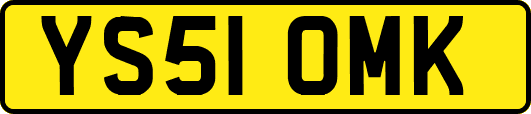 YS51 OMK